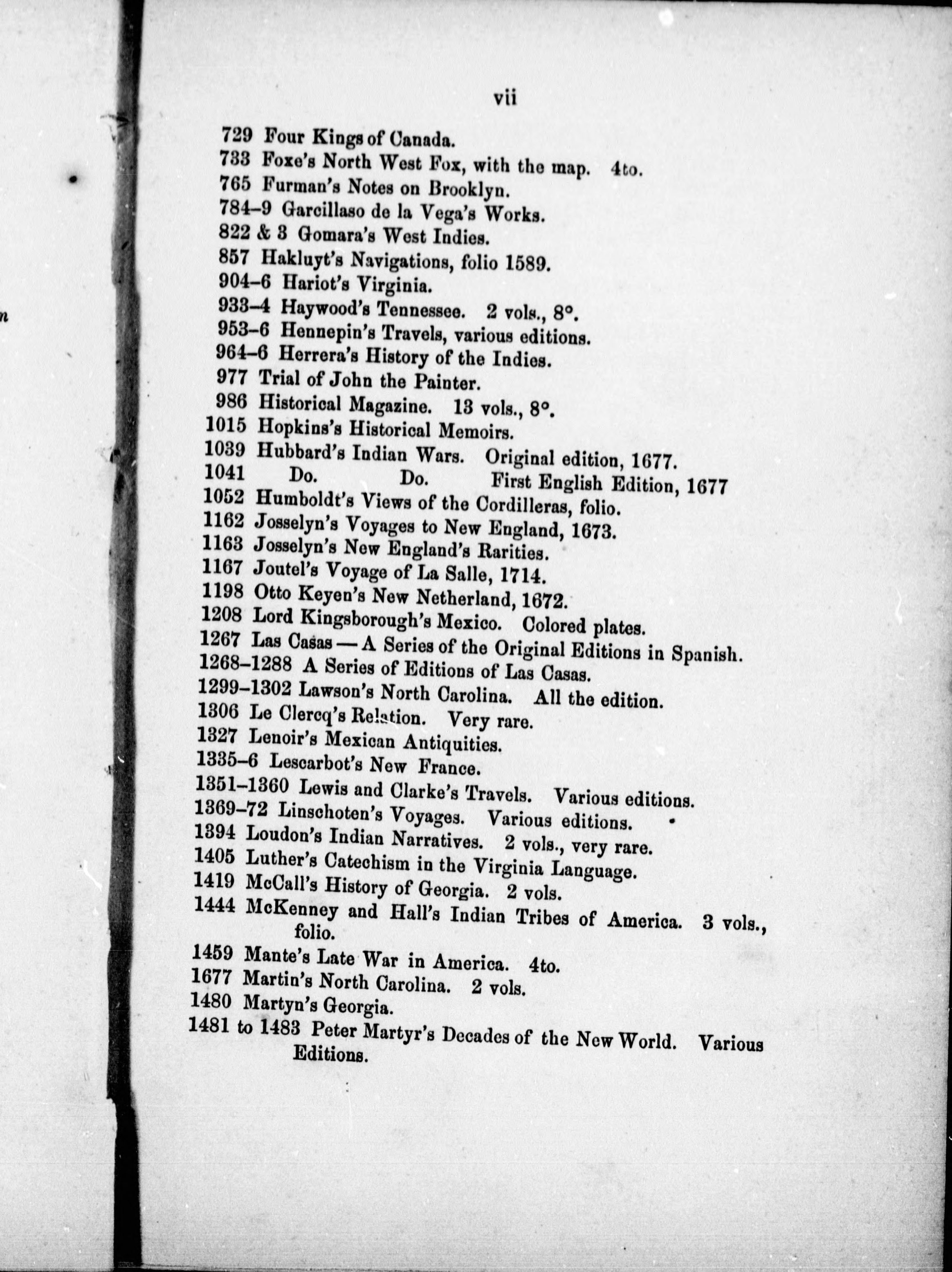 vii

729 Four Kings of Canada.
733 Foxe's North West Fox, with the map. 4to.
765 Furman's Notes on Brooklyn.
784–9 Garcillaso de la Vega's Works.
822 & 3 Gomara's West Indies.
857 Hakluyt's Navigations, folio 1589.
904–6 Hariot's Virginia.
933–4 Haywood's Tennessee. 2 vols., 8°.
953–6 Hennepin's Travels, various editions.
964–6 Herrera's History of the Indies.
977 Trial of John the Painter.
986 Historical Magazine. 13 vols., 8°.
1015 Hopkins's Historical Memoirs.
1039 Hubbard's Indian Wars. Original edition, 1677.
1041 Do. Do. First English Edition, 1677
1052 Humboldt's Views of the Cordilleras, folio.
1162 Josselyn's Voyages to New England, 1673.
1163 Josselyn's New England's Rarities.
1167 Joutel's Voyage of La Salle, 1714.
1198 Otto Keyen's New Netherland, 1672.
1208 Lord Kingsborough's Mexico. Colored plates.
1267 Las Casas — A Series of the Original Editions in Spanish.
1268–1288 A Series of Editions of Las Casas.
1299–1302 Lawson's North Carolina. All the edition.
1306 Le Clercq's Relation. Very rare.
1327 Lenoir's Mexican Antiquities.
1335–6 Lescarbot's New France.
1351–1360 Lewis and Clarke's Travels. Various editions.
1369–72 Linschoten's Voyages. Various editions.
1394 Loudon's Indian Narratives. 2 vols., very rare.
1405 Luther's Catechism in the Virginia Language.
1419 McCall's History of Georgia. 2 vols.
1444 McKenney and Hall's Indian Tribes of America. 3 vols., folio.
1459 Mante's Late War in America. 4to.
1677 Martin's North Carolina. 2 vols.
1480 Martyn's Georgia.
1481 to 1483 Peter Martyr's Decades of the New World. Various Editions.